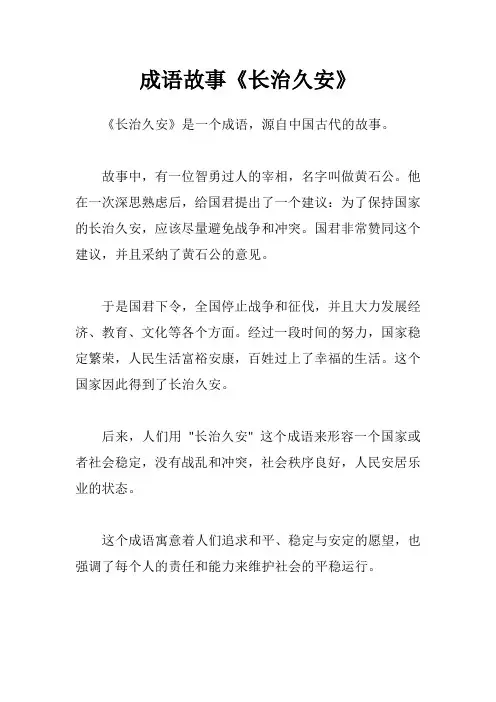 成语故事《长治久安》

《长治久安》是一个成语，源自中国古代的故事。

故事中，有一位智勇过人的宰相，名字叫做黄石公。他在一次深思熟虑后，给国君提出了一个建议：为了保持国家的长治久安，应该尽量避免战争和冲突。国君非常赞同这个建议，并且采纳了黄石公的意见。

于是国君下令，全国停止战争和征伐，并且大力发展经济、教育、文化等各个方面。经过一段时间的努力，国家稳定繁荣，人民生活富裕安康，百姓过上了幸福的生活。这个国家因此得到了长治久安。

后来，人们用 "长治久安" 这个成语来形容一个国家或者社会稳定，没有战乱和冲突，社会秩序良好，人民安居乐业的状态。

这个成语寓意着人们追求和平、稳定与安定的愿望，也强调了每个人的责任和能力来维护社会的平稳运行。